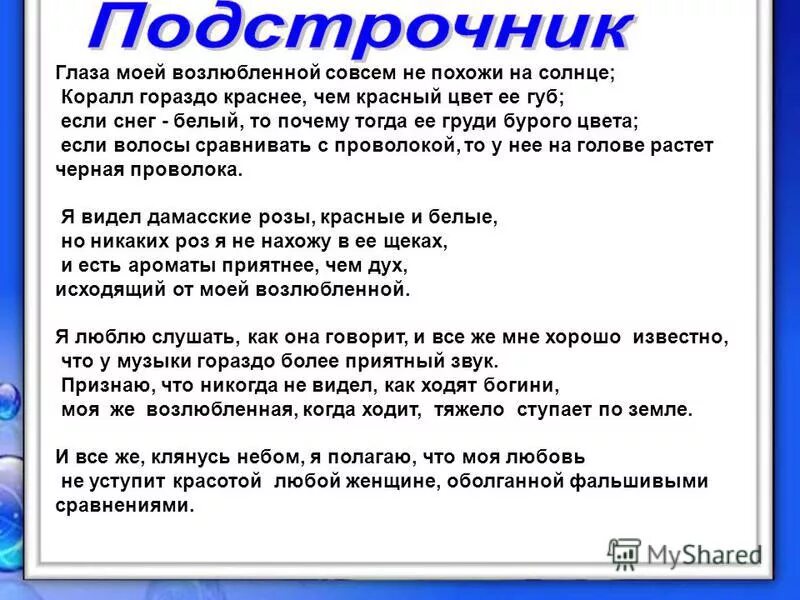 Подстрочник

Глаза моей возлюбленной совсем не похожи на солнце;
Коралл гораздо краснее, чем красный цвет ее губ;
если снег - белый, то почему тогда ее груди бурого цвета;
если волосы сравнивать с проволокой, то у нее на голове растет черная проволока.

Я видел дамасские розы, красные и белые,
но никаких роз я не нахожу в ее щеках,
и есть ароматы приятнее, чем дух,
исходящий от моей возлюбленной.

Я люблю слушать, как она говорит, и все же мне хорошо известно,
что у музыки гораздо более приятный звук.
Признаю, что никогда не видел, как ходят богини,
моя же возлюбленная, когда ходит, тяжело ступает по земле.

И все же, клянусь небом, я полагаю, что моя любовь
не уступит красотой любой женщине, оболганной фальшивыми сравнениями.

MyShared